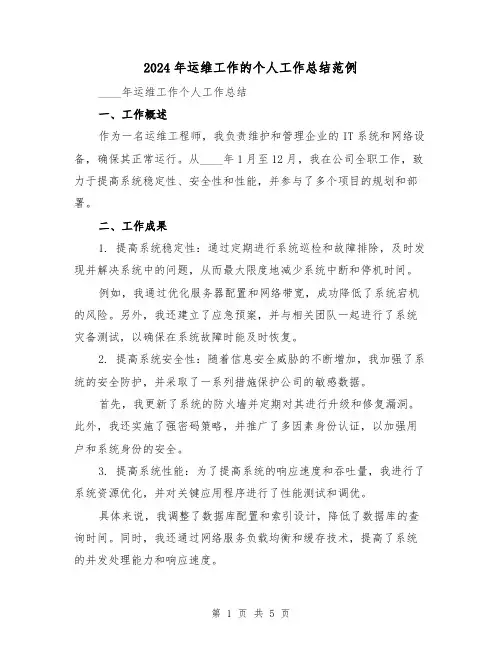 2024年运维工作的个人工作总结范例

____年运维工作个人工作总结

一、工作概述

作为一名运维工程师，我负责维护和管理企业的IT系统和网络设备，确保其正常运行。从____年1月至12月，我在公司全职工作，致力于提高系统稳定性、安全性和性能，并参与了多个项目的规划和部署。

二、工作成果

1. 提高系统稳定性：通过定期进行系统巡检和故障排除，及时发现并解决系统中的问题，从而最大限度地减少系统中断和停机时间。

例如，我通过优化服务器配置和网络带宽，成功降低了系统宕机的风险。另外，我还建立了应急预案，并与相关团队一起进行了系统灾备测试，以确保在系统故障时能及时恢复。

2. 提高系统安全性：随着信息安全威胁的不断增加，我加强了系统的安全防护，并采取了一系列措施保护公司的敏感数据。

首先，我更新了系统的防火墙并定期对其进行升级和修复漏洞。此外，我还实施了强密码策略，并推广了多因素身份认证，以加强用户和系统身份的安全。

3. 提高系统性能：为了提高系统的响应速度和吞吐量，我进行了系统资源优化，并对关键应用程序进行了性能测试和调优。

具体来说，我调整了数据库配置和索引设计，降低了数据库的查询时间。同时，我还通过网络服务负载均衡和缓存技术，提高了系统的并发处理能力和响应速度。

第 1 页 共 5 页